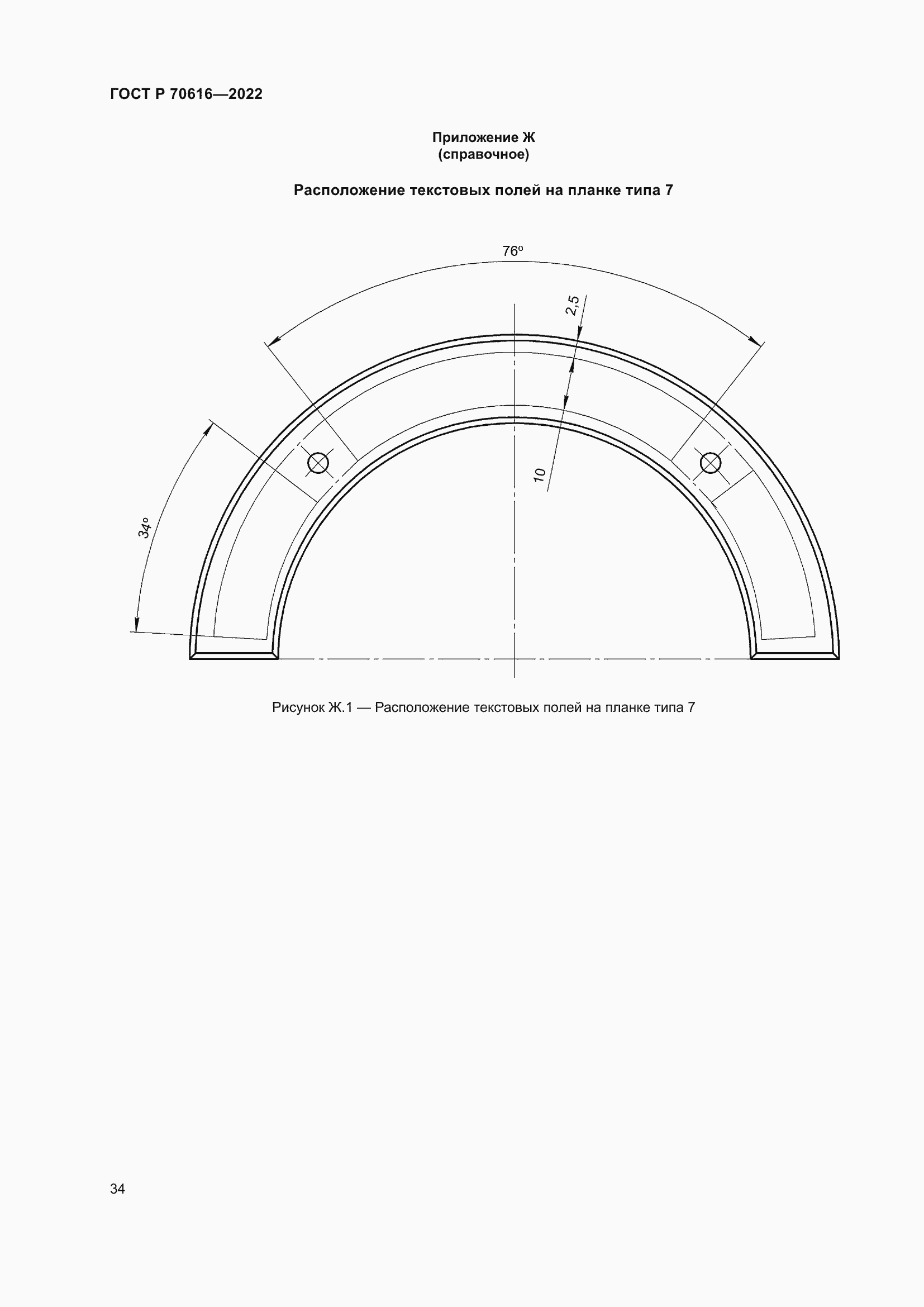 ГОСТ Р 70616—2022

Приложение Ж
(справочное)

Расположение текстовых полей на планке типа 7

76°

2,5

10

34°

Рисунок Ж.1 — Расположение текстовых полей на планке типа 7

34